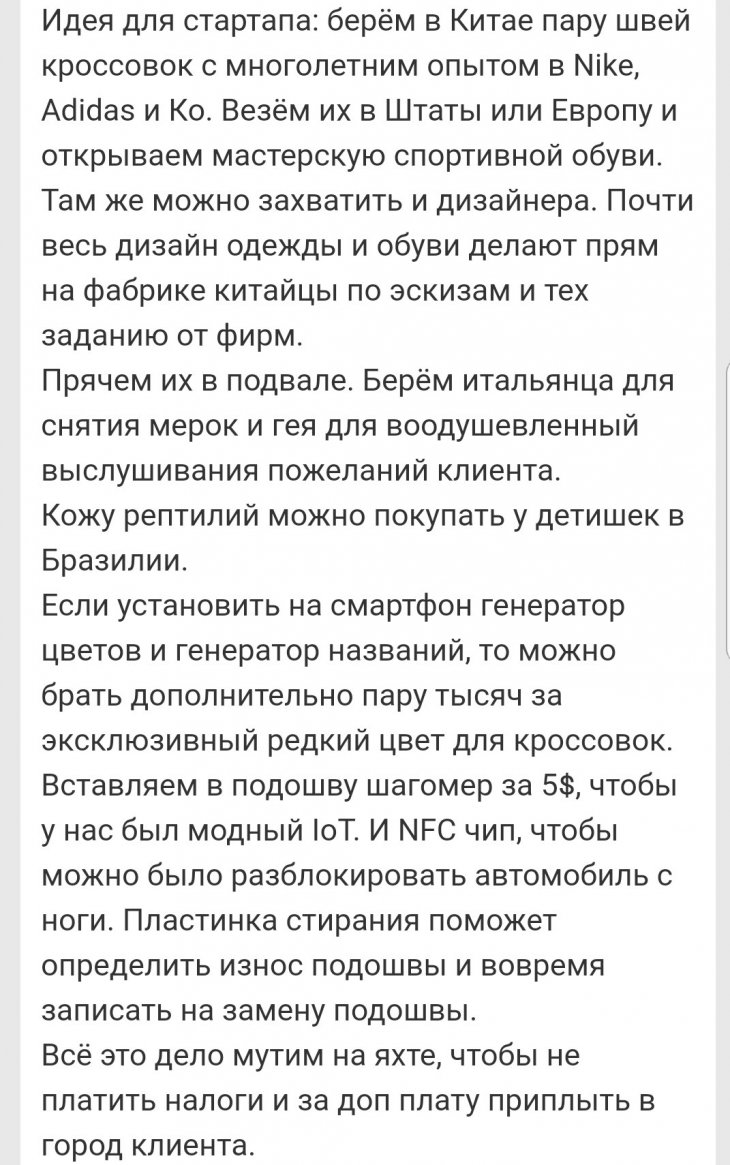 Идея для стартапа: берём в Китае пару швей кроссовок с многолетним опытом в Nike, Adidas и Ко. Везём их в Штаты или Европу и открываем мастерскую спортивной обуви. Там же можно захватить и дизайнера. Почти весь дизайн одежды и обуви делают прям на фабрике китайцы по эскизам и тех заданию от фирм.
Прячем их в подвале. Берём итальянца для снятия мерок и гея для воодушевленный выслушивания пожеланий клиента.
Кожу рептилий можно покупать у детишек в Бразилии.
Если установить на смартфон генератор цветов и генератор названий, то можно брать дополнительно пару тысяч за эксклюзивный редкий цвет для кроссовок.
Вставляем в подошву шагомер за 5$, чтобы у нас был модный IoT. И NFC чип, чтобы можно было разблокировать автомобиль с ноги. Пластинка стирания поможет определить износ подошвы и вовремя записать на замену подошвы.
Всё это дело мутим на яхте, чтобы не платить налоги и за доп плату приплыть в город клиента.